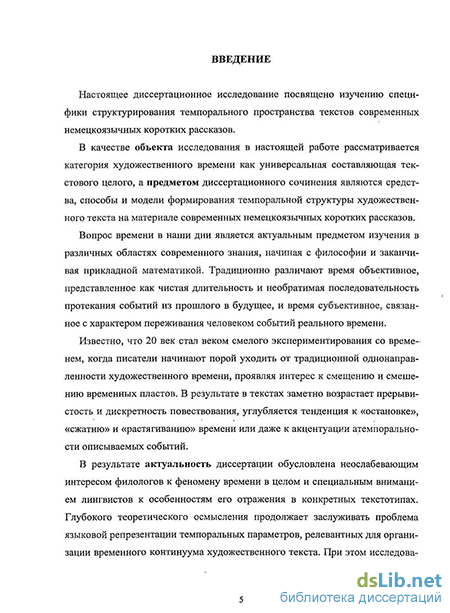 ВВЕДЕНИЕ

Настоящее диссертационное исследование посвящено изучению специфики структурирования темпорального пространства текстов современных немецкоязычных коротких рассказов.

В качестве объекта исследования в настоящей работе рассматривается категория художественного времени как универсальная составляющая текстового целого, а предметом диссертационного сочинения являются средства, способы и модели формирования темпоральной структуры художественного текста на материале современных немецкоязычных коротких рассказов.

Вопрос времени в наши дни является актуальным предметом изучения в различных областях современного знания, начиная с философии и заканчивая прикладной математикой. Традиционно различают время объективное, представленное как чистая длительность и необратимая последовательность протекания событий из прошлого в будущее, и время субъективное, связанное с характером переживания человеком событий реального времени.

Известно, что 20 век стал веком смелого экспериментирования со временем, когда писатели начинают порой уходить от традиционной однонаправленности художественного времени, проявляя интерес к смещению и смешению временных пластов. В результате в текстах заметно возрастает прерывистость и дискретность повествования, углубляется тенденция к «остановке», «сжатию» и «растягиванию» времени или даже к акцентуации атемпоральности описываемых событий.

В результате актуальность диссертации обусловлена неослабевающим интересом филологов к феномену времени в целом и специальным вниманием лингвистов к особенностям его отражения в конкретных текстотипах. Глубокого теоретического осмысления продолжает заслуживать проблема языковой репрезентации темпоральных параметров, релевантных для организации временного континуума художественного текста. При этом исследова-

5

dsLib.net
библиотека диссертаций